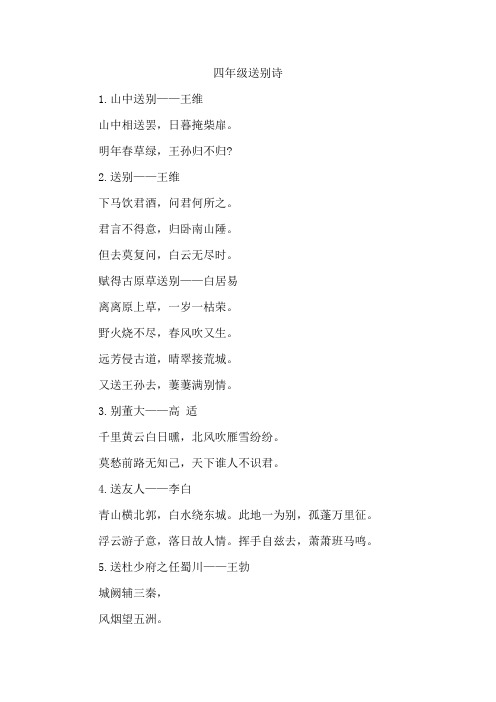 四年级送别诗

1.山中送别——王维

山中相送罢，日暮掩柴扉。

明年春草绿，王孙归不归?

2.送别——王维

下马饮君酒，问君何所之。

君言不得意，归卧南山陲。

但去莫复问，白云无尽时。

赋得古原草送别——白居易

离离原上草，一岁一枯荣。

野火烧不尽，春风吹又生。

远芳侵古道，晴翠接荒城。

又送王孙去，萋萋满别情。

3.别董大——高 适

千里黄云白日曛，北风吹雁雪纷纷。

莫愁前路无知己，天下谁人不识君。

4.送友人——李白

青山横北郭，白水绕东城。此地一为别，孤蓬万里征。

浮云游子意，落日故人情。挥手自兹去，萧萧班马鸣。

5.送杜少府之任蜀川——王勃

城阙辅三秦，

风烟望五洲。